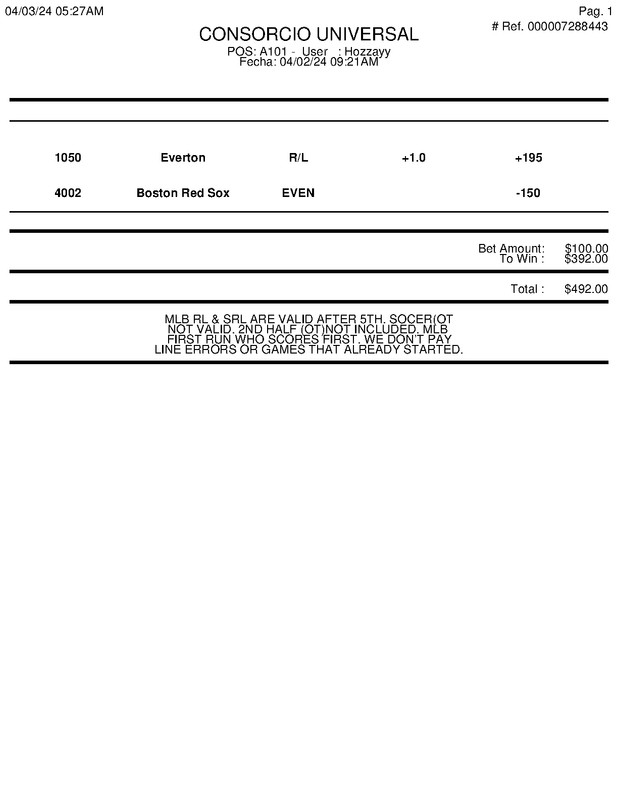 04/03/24 05:27AM

Pag. 1
# Ref. 000007288443

CONSORCIO UNIVERSAL
POS: A101 - User : Hozzayy
Fecha: 04/02/24 09:21AM

| 1050 | Everton | R/L | +1.0 | +195 |
|---|---|---|---|---|
| 4002 | Boston Red Sox | EVEN | | -150 |

Bet Amount: $100.00
To Win : $392.00

Total : $492.00

MLB RL & SRL ARE VALID AFTER 5TH. SOCER(OT NOT VALID. 2ND HALF (OT)NOT INCLUDED. MLB FIRST RUN WHO SCORES FIRST. WE DON'T PAY LINE ERRORS OR GAMES THAT ALREADY STARTED.